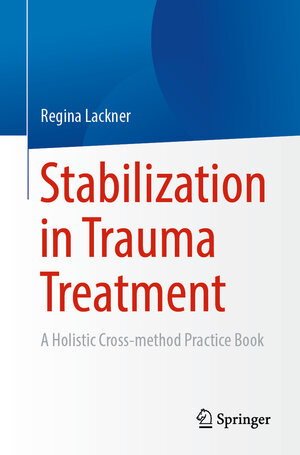 Regina Lackner

Stabilization in Trauma Treatment

A Holistic Cross-method Practice Book

Springer